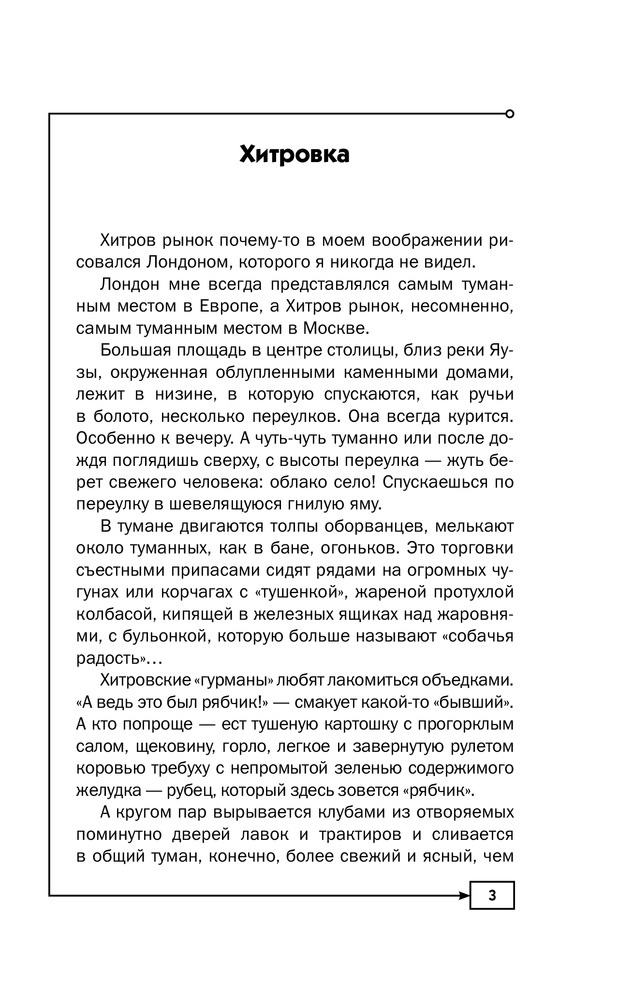 Хитровка

Хитров рынок почему-то в моем воображении рисовался Лондоном, которого я никогда не видел.

Лондон мне всегда представлялся самым туманным местом в Европе, а Хитров рынок, несомненно, самым туманным местом в Москве.

Большая площадь в центре столицы, близ реки Яузы, окруженная облупленными каменными домами, лежит в низине, в которую спускаются, как ручьи в болото, несколько переулков. Она всегда курится. Особенно к вечеру. А чуть-чуть туманно или после дождя поглядишь сверху, с высоты переулка — жуть берет свежего человека: облако село! Спускаешься по переулку в шевелящуюся гнилую яму.

В тумане двигаются толпы оборванцев, мелькают около туманных, как в бане, огоньков. Это торговки съестными припасами сидят рядами на огромных чугунах или корчагах с «тушенкой», жареной протухлой колбасой, кипящей в железных ящиках над жаровнями, с бульонкой, которую больше называют «собачья радость»…

Хитровские «гурманы» любят лакомиться объедками. «А ведь это был рябчик!» — смакует какой-то «бывший». А кто попроще — ест тушеную картошку с прогорклым салом, щековину, горло, легкое и завернутую рулетом коровью требуху с непромытой зеленью содержимого желудка — рубец, который здесь зовется «рябчик».

А кругом пар вырывается клубами из отворяемых поминутно дверей лавок и трактиров и сливается в общий туман, конечно, более свежий и ясный, чем

3